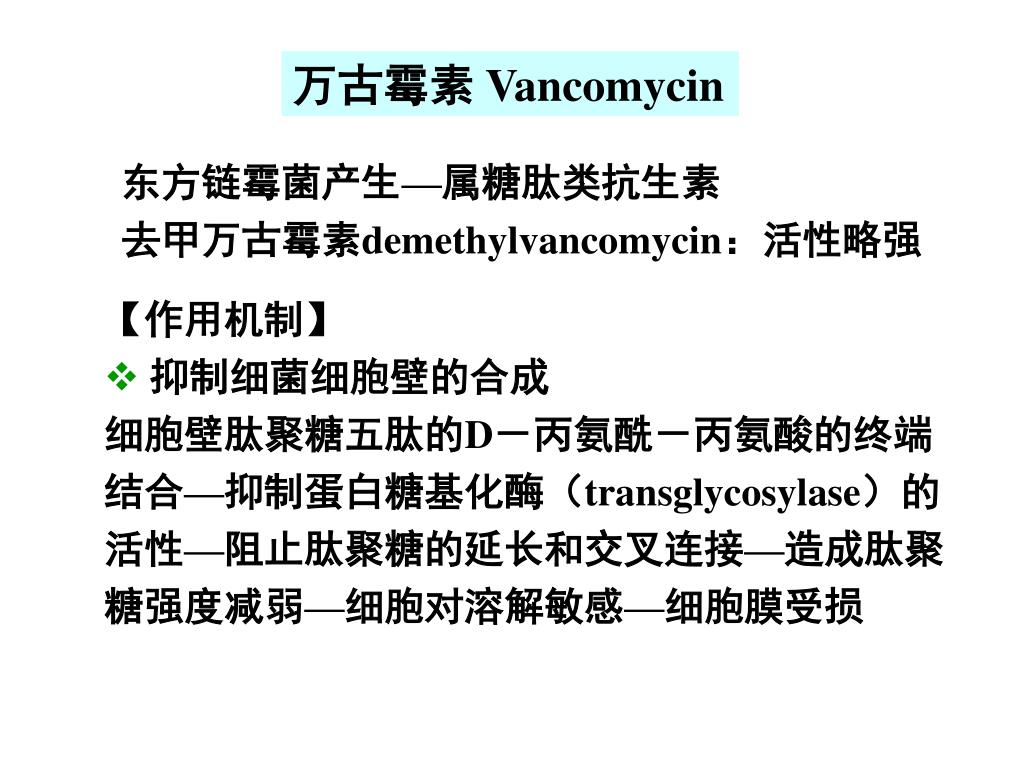 万古霉素 Vancomycin

东方链霉菌产生—属糖肽类抗生素
去甲万古霉素demethylvancomycin：活性略强

【作用机制】
❖ 抑制细菌细胞壁的合成
细胞壁肽聚糖五肽的D－丙氨酰－丙氨酸的终端结合—抑制蛋白糖基化酶（transglycosylase）的活性—阻止肽聚糖的延长和交叉连接—造成肽聚糖强度减弱—细胞对溶解敏感—细胞膜受损